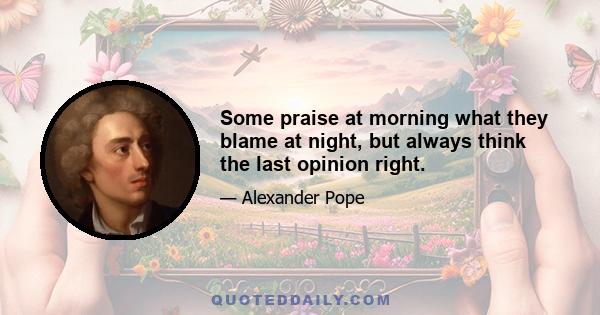 Some praise at morning what they blame at night, but always think the last opinion right.

— Alexander Pope

QUOTEDDAILY.COM